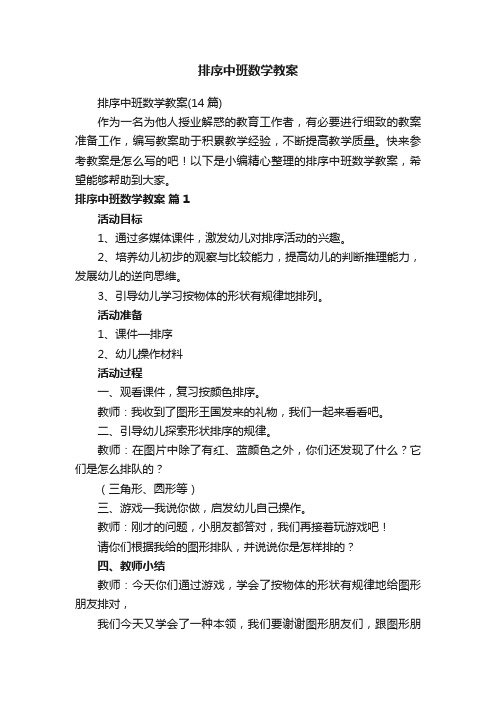 排序中班数学教案

排序中班数学教案(14 篇)

作为一名为他人授业解惑的教育工作者，有必要进行细致的教案准备工作，编写教案助于积累教学经验，不断提高教学质量。快来参考教案是怎么写的吧！以下是小编精心整理的排序中班数学教案，希望能够帮助到大家。

排序中班数学教案 篇 1

活动目标

1、通过多媒体课件，激发幼儿对排序活动的兴趣。

2、培养幼儿初步的观察与比较能力，提高幼儿的判断推理能力，发展幼儿的逆向思维。

3、引导幼儿学习按物体的形状有规律地排列。

活动准备

1、课件—排序

2、幼儿操作材料

活动过程

一、观看课件，复习按颜色排序。

教师：我收到了图形王国发来的礼物，我们一起来看看吧。

二、引导幼儿探索形状排序的规律。

教师：在图片中除了有红、蓝颜色之外，你们还发现了什么？它们是怎么排队的？

（三角形、圆形等）

三、游戏—我说你做，启发幼儿自己操作。

教师：刚才的问题，小朋友都答对，我们再接着玩游戏吧！

请你们根据我给的图形排队，并说说你是怎样排的？

四、教师小结

教师：今天你们通过游戏，学会了按物体的形状有规律地给图形朋友排对，

我们今天又学会了一种本领，我们要谢谢图形朋友们，跟图形朋